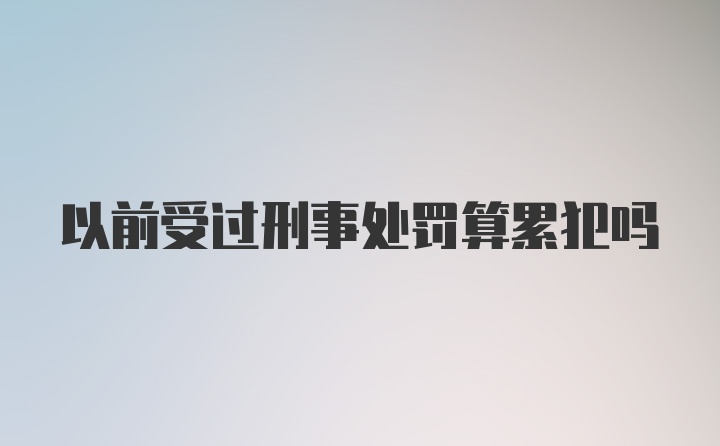 以前受过刑事处罚算累犯吗